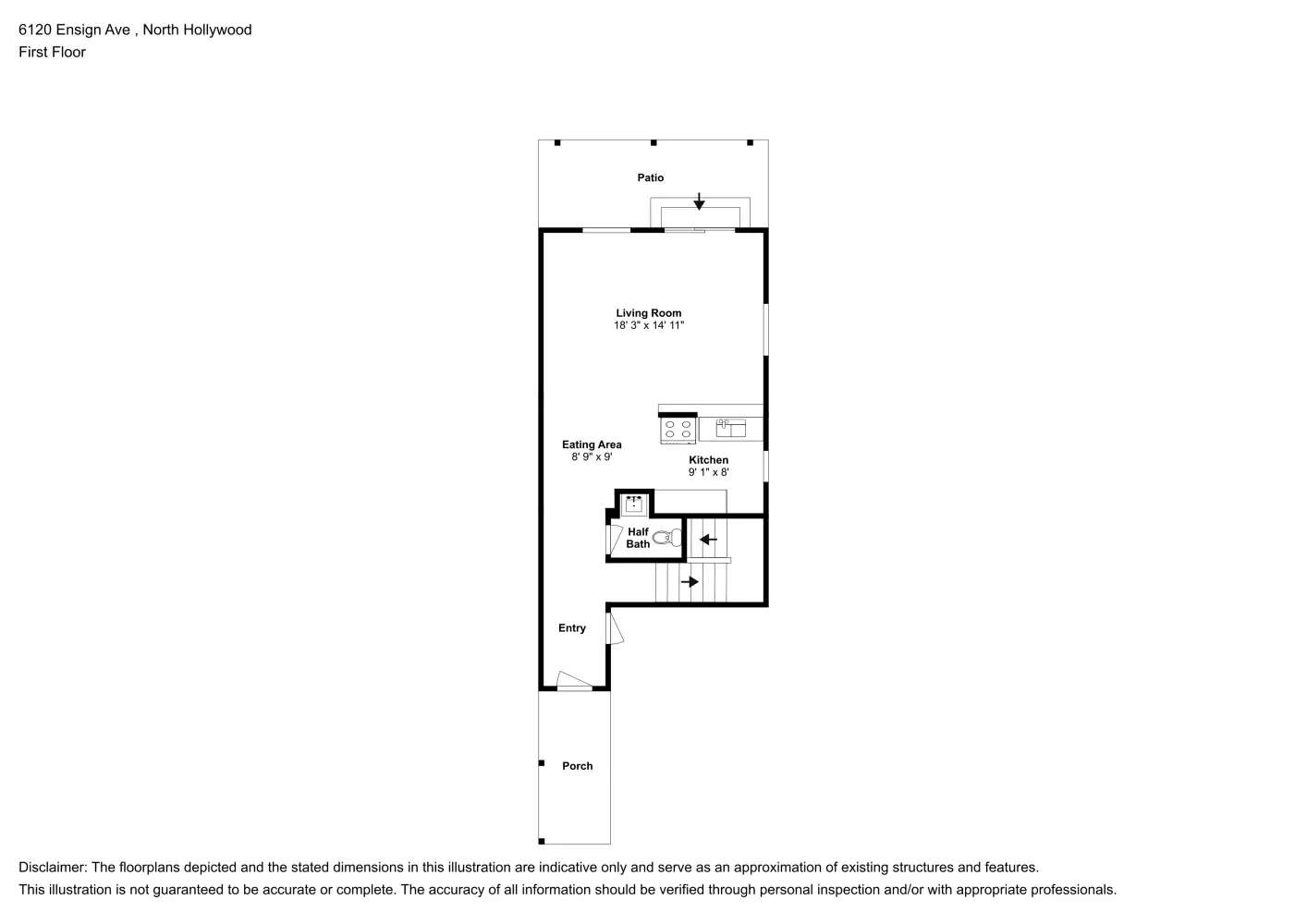 6120 Ensign Ave , North Hollywood
First Floor

Patio

Living Room
18' 3" x 14' 11"

Eating Area
8' 9" x 9'

Kitchen
9' 1" x 8'

Half Bath

Entry

Porch

Disclaimer: The floorplans depicted and the stated dimensions in this illustration are indicative only and serve as an approximation of existing structures and features.
This illustration is not guaranteed to be accurate or complete. The accuracy of all information should be verified through personal inspection and/or with appropriate professionals.